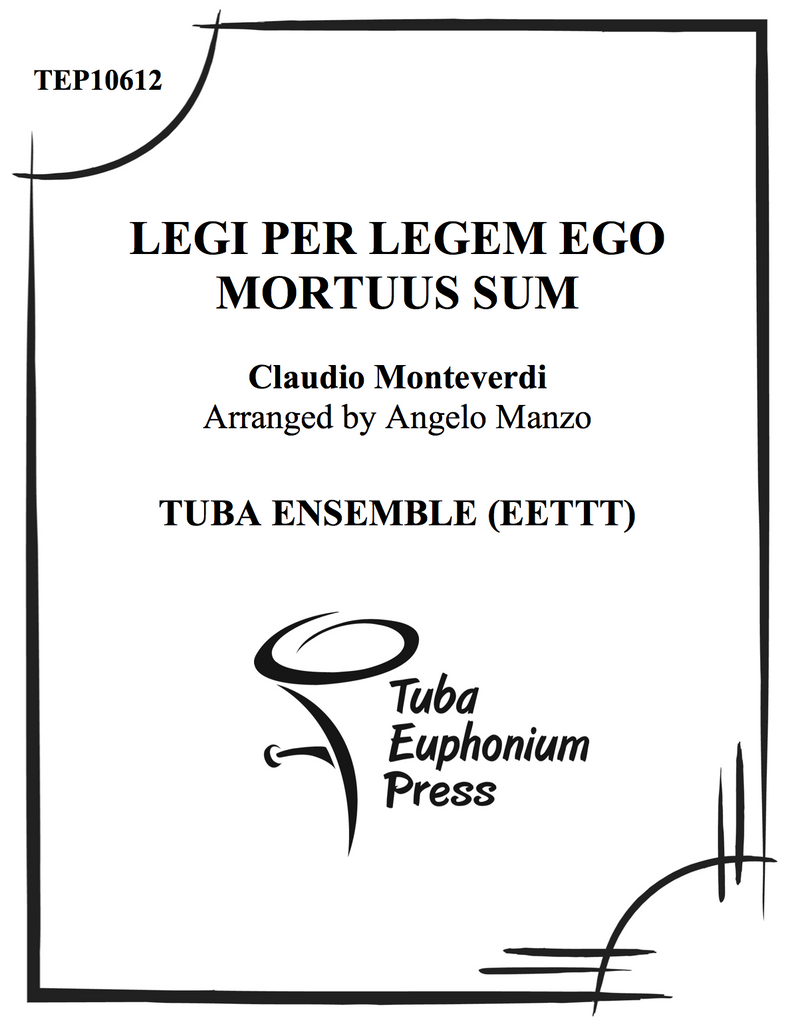 TEP10612

LEGI PER LEGEM EGO MORTUUS SUM

Claudio Monteverdi
Arranged by Angelo Manzo

TUBA ENSEMBLE (EETTT)

Tuba
Euphonium
Press